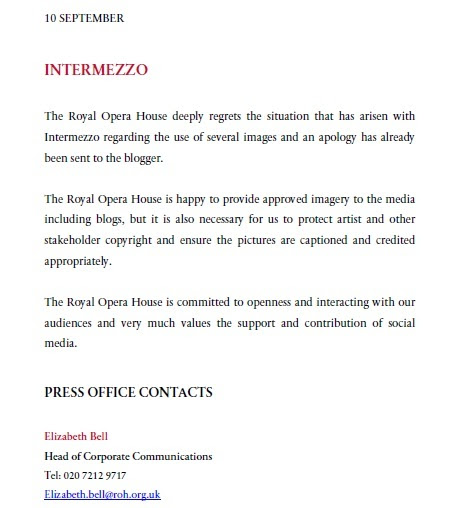 10 SEPTEMBER

INTERMEZZO

The Royal Opera House deeply regrets the situation that has arisen with Intermezzo regarding the use of several images and an apology has already been sent to the blogger.

The Royal Opera House is happy to provide approved imagery to the media including blogs, but it is also necessary for us to protect artist and other stakeholder copyright and ensure the pictures are captioned and credited appropriately.

The Royal Opera House is committed to openness and interacting with our audiences and very much values the support and contribution of social media.

PRESS OFFICE CONTACTS

Elizabeth Bell
Head of Corporate Communications
Tel: 020 7212 9717
Elizabeth.bell@roh.org.uk